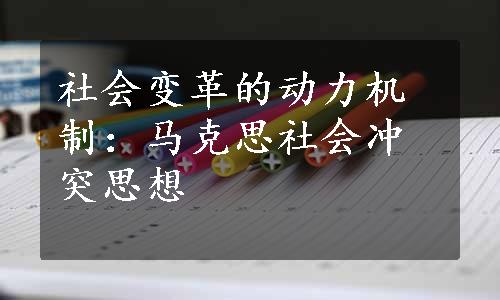 社会变革的动力机制：马克思社会冲突思想